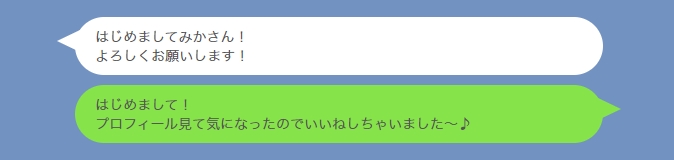 はじめましてみかさん！
よろしくお願いします！

はじめまして！
プロフィール見て気になったのでいいねしちゃいました～♪